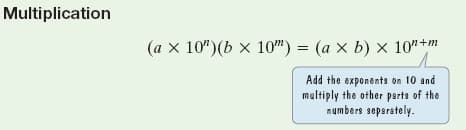 Multiplication

$(a \times 10^n)(b \times 10^m) = (a \times b) \times 10^{n+m}$

Add the exponents on 10 and multiply the other parts of the numbers separately.